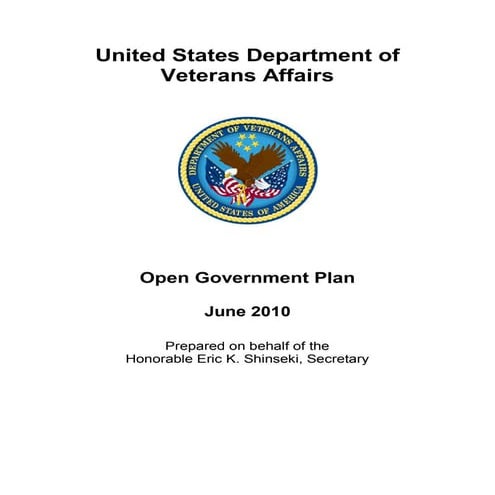 United States Department of Veterans Affairs

DEPARTMENT OF VETERANS AFFAIRS
UNITED STATES OF AMERICA

Open Government Plan

June 2010

Prepared on behalf of the Honorable Eric K. Shinseki, Secretary